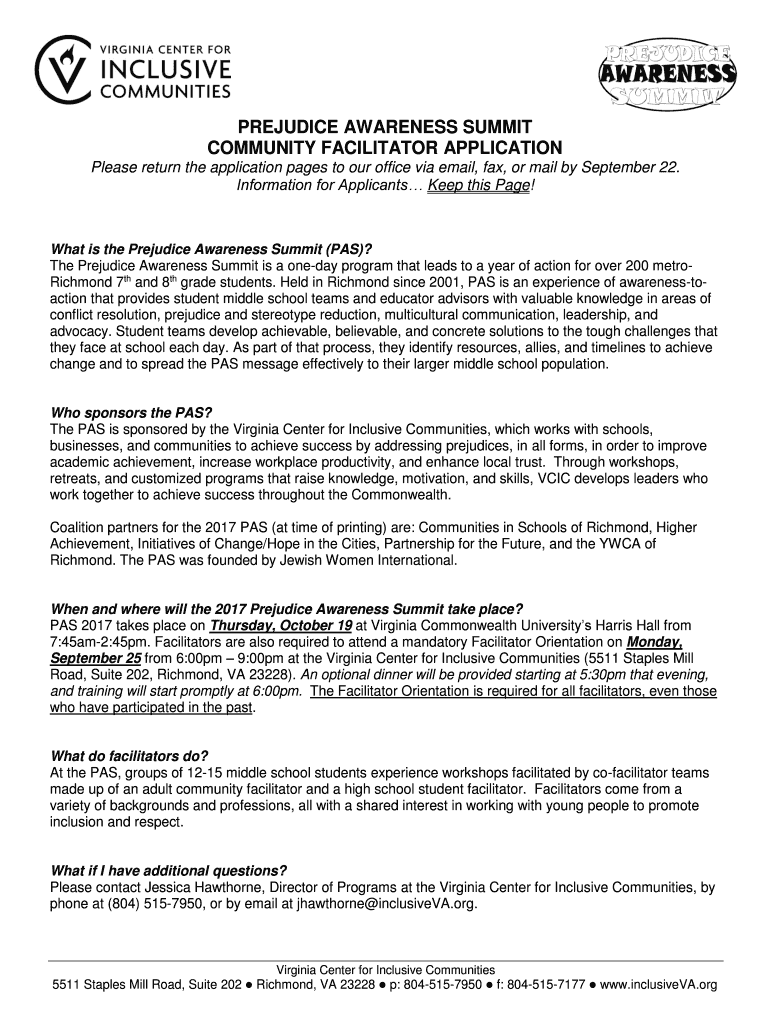 VIRGINIA CENTER FOR
INCLUSIVE
COMMUNITIES

PREJUDICE
AWARENESS
SUMMIT

PREJUDICE AWARENESS SUMMIT
COMMUNITY FACILITATOR APPLICATION
Please return the application pages to our office via email, fax, or mail by September 22.
Information for Applicants… Keep this Page!

What is the Prejudice Awareness Summit (PAS)?
The Prejudice Awareness Summit is a one-day program that leads to a year of action for over 200 metro-Richmond 7th and 8th grade students. Held in Richmond since 2001, PAS is an experience of awareness-to-action that provides student middle school teams and educator advisors with valuable knowledge in areas of conflict resolution, prejudice and stereotype reduction, multicultural communication, leadership, and advocacy. Student teams develop achievable, believable, and concrete solutions to the tough challenges that they face at school each day. As part of that process, they identify resources, allies, and timelines to achieve change and to spread the PAS message effectively to their larger middle school population.

Who sponsors the PAS?
The PAS is sponsored by the Virginia Center for Inclusive Communities, which works with schools, businesses, and communities to achieve success by addressing prejudices, in all forms, in order to improve academic achievement, increase workplace productivity, and enhance local trust. Through workshops, retreats, and customized programs that raise knowledge, motivation, and skills, VCIC develops leaders who work together to achieve success throughout the Commonwealth.

Coalition partners for the 2017 PAS (at time of printing) are: Communities in Schools of Richmond, Higher Achievement, Initiatives of Change/Hope in the Cities, Partnership for the Future, and the YWCA of Richmond. The PAS was founded by Jewish Women International.

When and where will the 2017 Prejudice Awareness Summit take place?
PAS 2017 takes place on Thursday, October 19 at Virginia Commonwealth University's Harris Hall from 7:45am-2:45pm. Facilitators are also required to attend a mandatory Facilitator Orientation on Monday, September 25 from 6:00pm – 9:00pm at the Virginia Center for Inclusive Communities (5511 Staples Mill Road, Suite 202, Richmond, VA 23228). An optional dinner will be provided starting at 5:30pm that evening, and training will start promptly at 6:00pm. The Facilitator Orientation is required for all facilitators, even those who have participated in the past.

What do facilitators do?
At the PAS, groups of 12-15 middle school students experience workshops facilitated by co-facilitator teams made up of an adult community facilitator and a high school student facilitator. Facilitators come from a variety of backgrounds and professions, all with a shared interest in working with young people to promote inclusion and respect.

What if I have additional questions?
Please contact Jessica Hawthorne, Director of Programs at the Virginia Center for Inclusive Communities, by phone at (804) 515-7950, or by email at jhawthorne@inclusiveVA.org.

Virginia Center for Inclusive Communities
5511 Staples Mill Road, Suite 202 ● Richmond, VA 23228 ● p: 804-515-7950 ● f: 804-515-7177 ● www.inclusiveVA.org